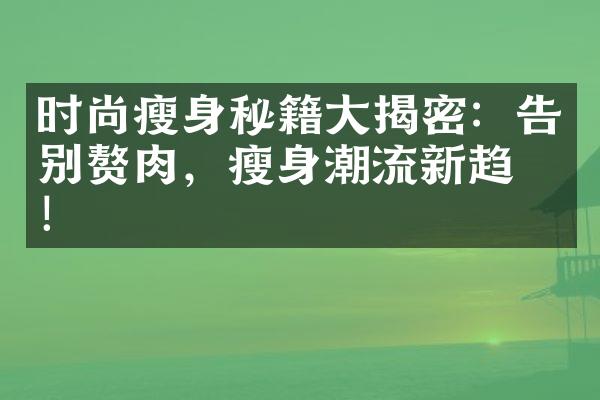 时尚瘦身秘籍大揭密：告别赘肉，瘦身潮流新趋！